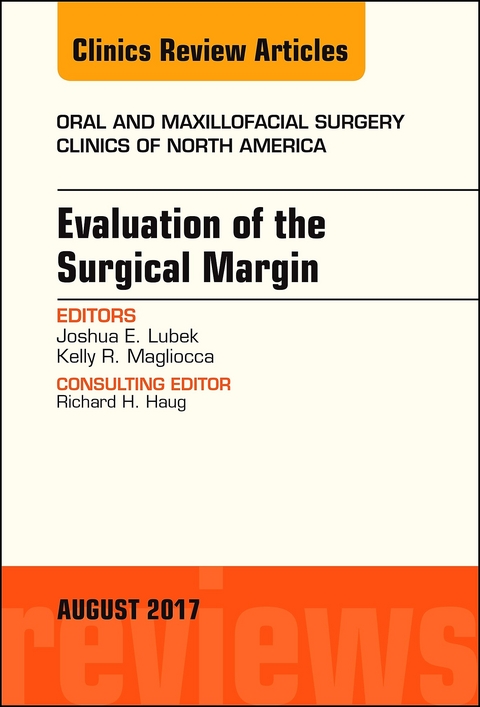 Clinics Review Articles

ORAL AND MAXILLOFACIAL SURGERY
CLINICS OF NORTH AMERICA

Evaluation of the Surgical Margin

EDITORS
Joshua E. Lubek
Kelly R. Magliocca

CONSULTING EDITOR
Richard H. Haug

AUGUST 2017

reviews